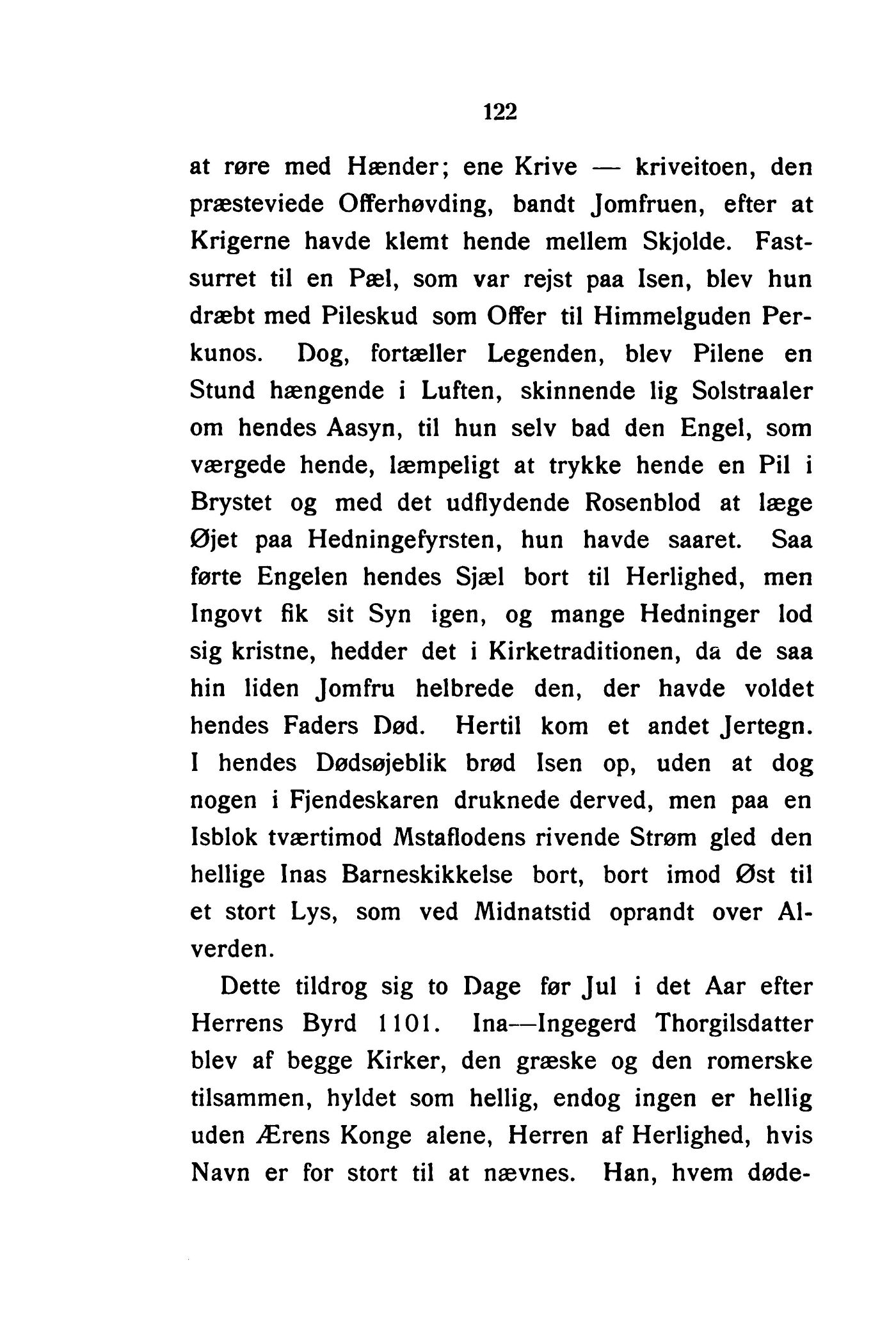 122

at røre med Hænder; ene Krive — kriveitoen, den præsteviede Offerhøvding, bandt Jomfruen, efter at Krigerne havde klemt hende mellem Skjolde. Fastsurret til en Pæl, som var rejst paa Isen, blev hun dræbt med Pileskud som Offer til Himmelguden Perkunos. Dog, fortæller Legenden, blev Pilene en Stund hængende i Luften, skinnende lig Solstraaler om hendes Aasyn, til hun selv bad den Engel, som værgede hende, læmpeligt at trykke hende en Pil i Brystet og med det udflydende Rosenblod at læge Øjet paa Hedningefyrsten, hun havde saaret. Saa førte Engelen hendes Sjæl bort til Herlighed, men Ingovt fik sit Syn igen, og mange Hedninger lod sig kristne, hedder det i Kirketraditionen, da de saa hin liden Jomfru helbrede den, der havde voldet hendes Faders Død. Hertil kom et andet Jertegn. I hendes Dødsøjeblik brød Isen op, uden at dog nogen i Fjendeskaren druknede derved, men paa en Isblok tværtimod Mstaflodens rivende Strøm gled den hellige Inas Barneskikkelse bort, bort imod Øst til et stort Lys, som ved Midnatstid oprandt over Alverden.

Dette tildrog sig to Dage før Jul i det Aar efter Herrens Byrd 1101. Ina—Ingegerd Thorgilsdatter blev af begge Kirker, den græske og den romerske tilsammen, hyldet som hellig, endog ingen er hellig uden Ærens Konge alene, Herren af Herlighed, hvis Navn er for stort til at nævnes. Han, hvem døde-